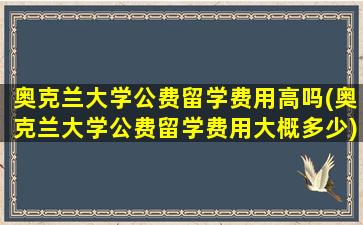 奥克兰大学公费留学费用高吗(奥克兰大学公费留学费用大概多少)